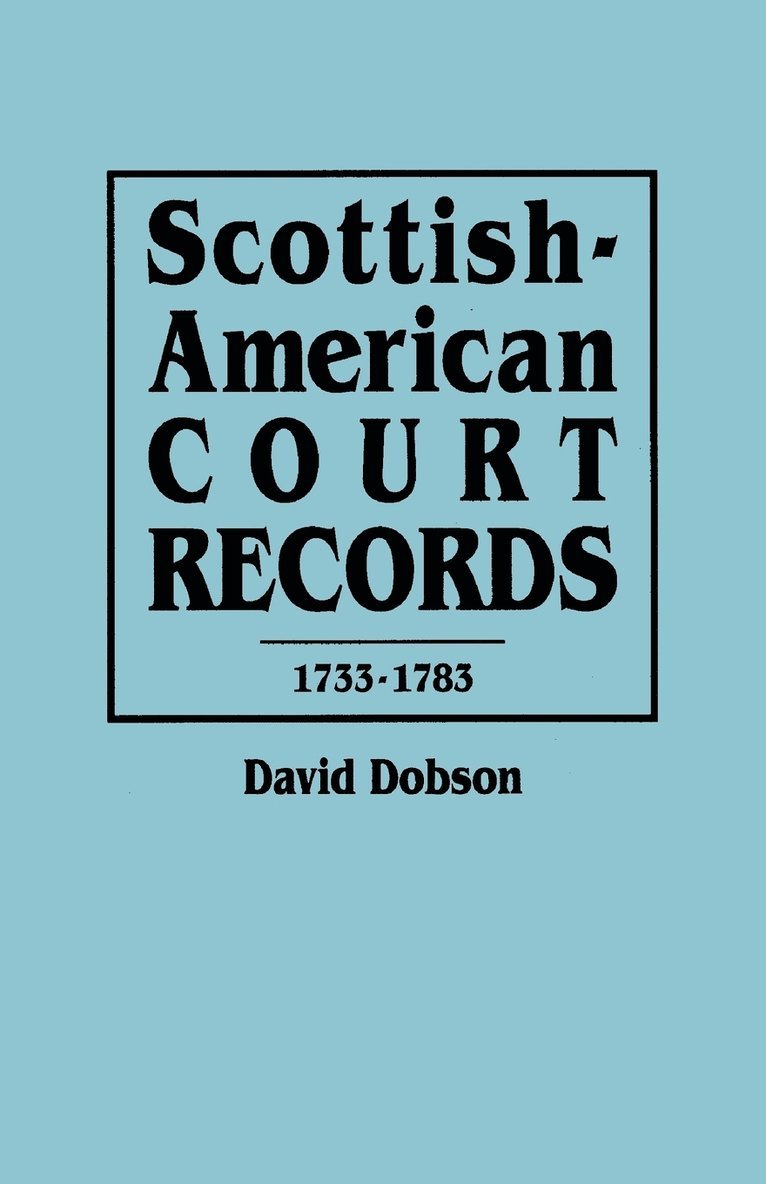 Scottish-American COURT RECORDS

1733-1783

David Dobson